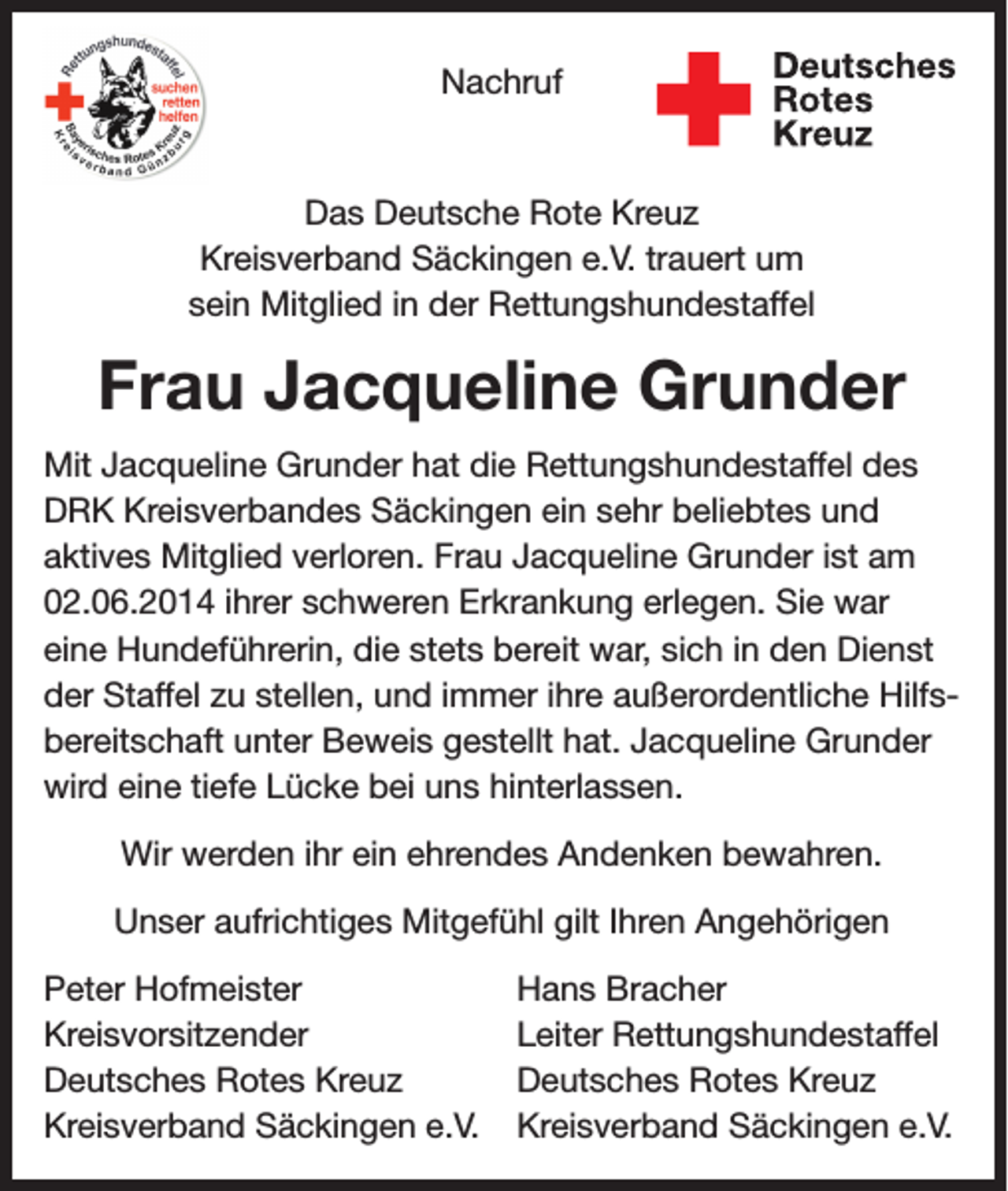 Rettungshundestaffel
suchen
retten
helfen
Bayerisches Rotes Kreuz
Kreisverband Günzburg

Nachruf

Deutsches
Rotes
Kreuz

Das Deutsche Rote Kreuz
Kreisverband Säckingen e.V. trauert um
sein Mitglied in der Rettungshundestaffel

Frau Jacqueline Grunder

Mit Jacqueline Grunder hat die Rettungshundestaffel des DRK Kreisverbandes Säckingen ein sehr beliebtes und aktives Mitglied verloren. Frau Jacqueline Grunder ist am 02.06.2014 ihrer schweren Erkrankung erlegen. Sie war eine Hundeführerin, die stets bereit war, sich in den Dienst der Staffel zu stellen, und immer ihre außerordentliche Hilfsbereitschaft unter Beweis gestellt hat. Jacqueline Grunder wird eine tiefe Lücke bei uns hinterlassen.

Wir werden ihr ein ehrendes Andenken bewahren.

Unser aufrichtiges Mitgefühl gilt Ihren Angehörigen

Peter Hofmeister
Kreisvorsitzender
Deutsches Rotes Kreuz
Kreisverband Säckingen e.V.

Hans Bracher
Leiter Rettungshundestaffel
Deutsches Rotes Kreuz
Kreisverband Säckingen e.V.